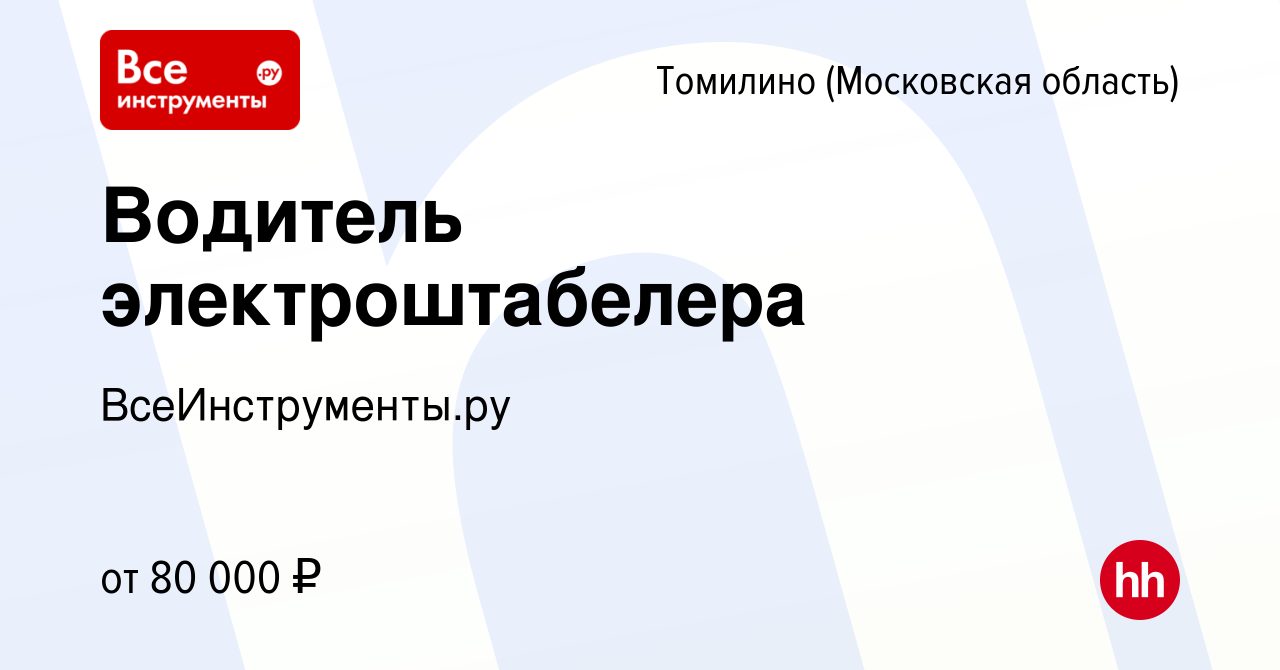 Все инструменты .ру

Томилино (Московская область)

Водитель электроштабелера

ВсеИнструменты.ру

от 80 000 ₽

hh